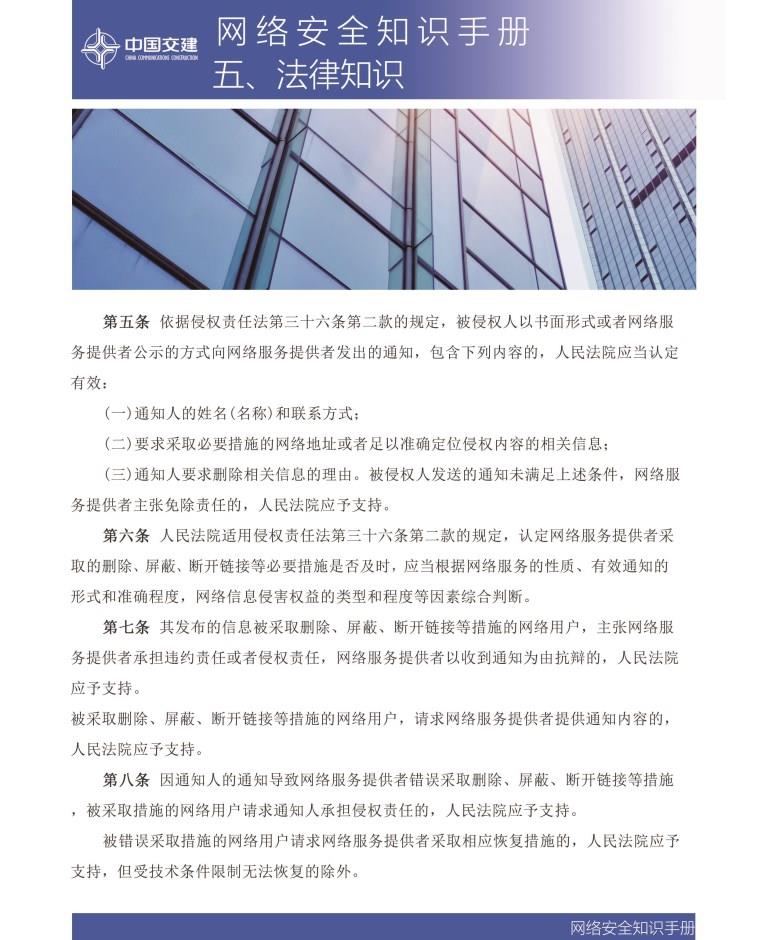 中国交建
CHINA COMMUNICATIONS CONSTRUCTION

网络安全知识手册
五、法律知识

第五条 依据侵权责任法第三十六条第二款的规定，被侵权人以书面形式或者网络服务提供者公示的方式向网络服务提供者发出的通知，包含下列内容的，人民法院应当认定有效：

(一)通知人的姓名(名称)和联系方式;

(二)要求采取必要措施的网络地址或者足以准确定位侵权内容的相关信息;

(三)通知人要求删除相关信息的理由。被侵权人发送的通知未满足上述条件，网络服务提供者主张免除责任的，人民法院应予支持。

第六条 人民法院适用侵权责任法第三十六条第二款的规定，认定网络服务提供者采取的删除、屏蔽、断开链接等必要措施是否及时，应当根据网络服务的性质、有效通知的形式和准确程度，网络信息侵害权益的类型和程度等因素综合判断。

第七条 其发布的信息被采取删除、屏蔽、断开链接等措施的网络用户，主张网络服务提供者承担违约责任或者侵权责任，网络服务提供者以收到通知为由抗辩的，人民法院应予支持。

被采取删除、屏蔽、断开链接等措施的网络用户，请求网络服务提供者提供通知内容的，人民法院应予支持。

第八条 因通知人的通知导致网络服务提供者错误采取删除、屏蔽、断开链接等措施，被采取措施的网络用户请求通知人承担侵权责任的，人民法院应予支持。

被错误采取措施的网络用户请求网络服务提供者采取相应恢复措施的，人民法院应予支持，但受技术条件限制无法恢复的除外。

网络安全知识手册